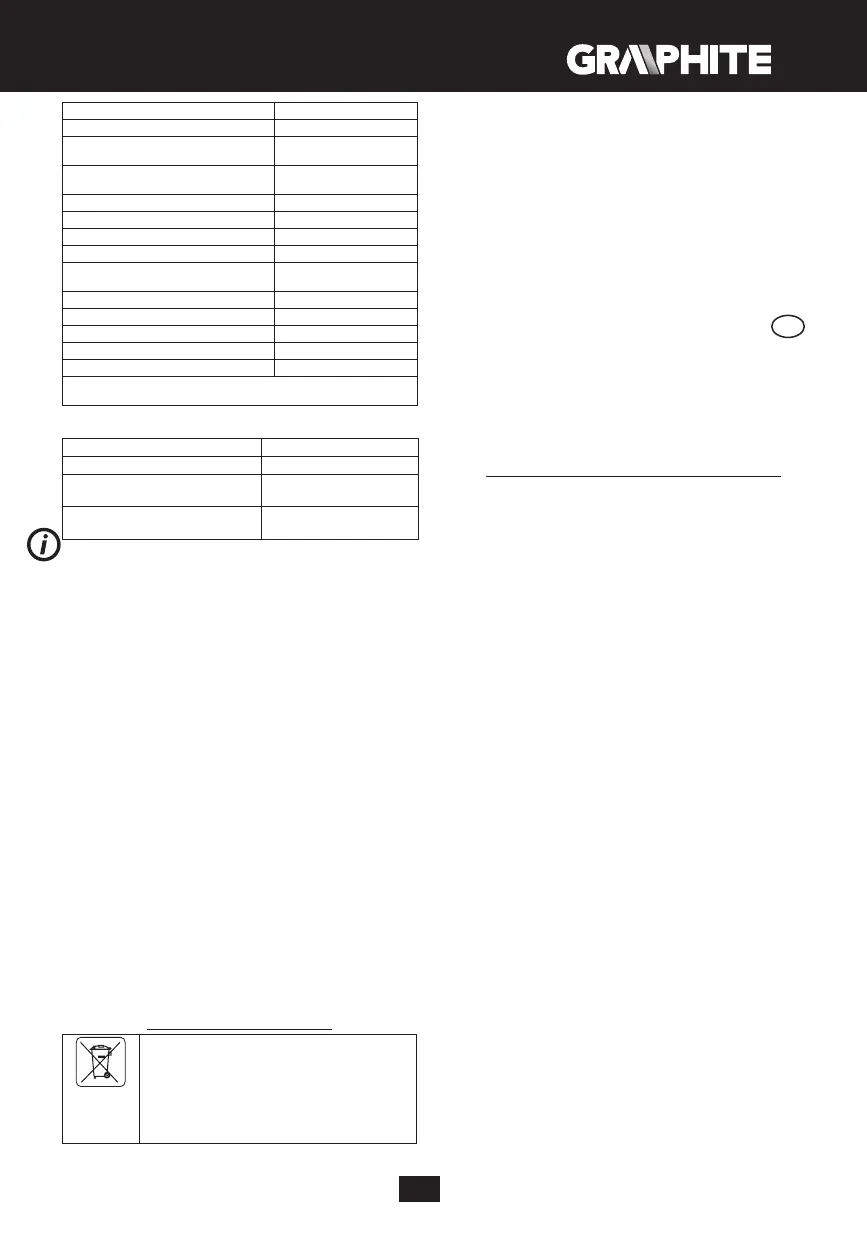 GRAPHITE